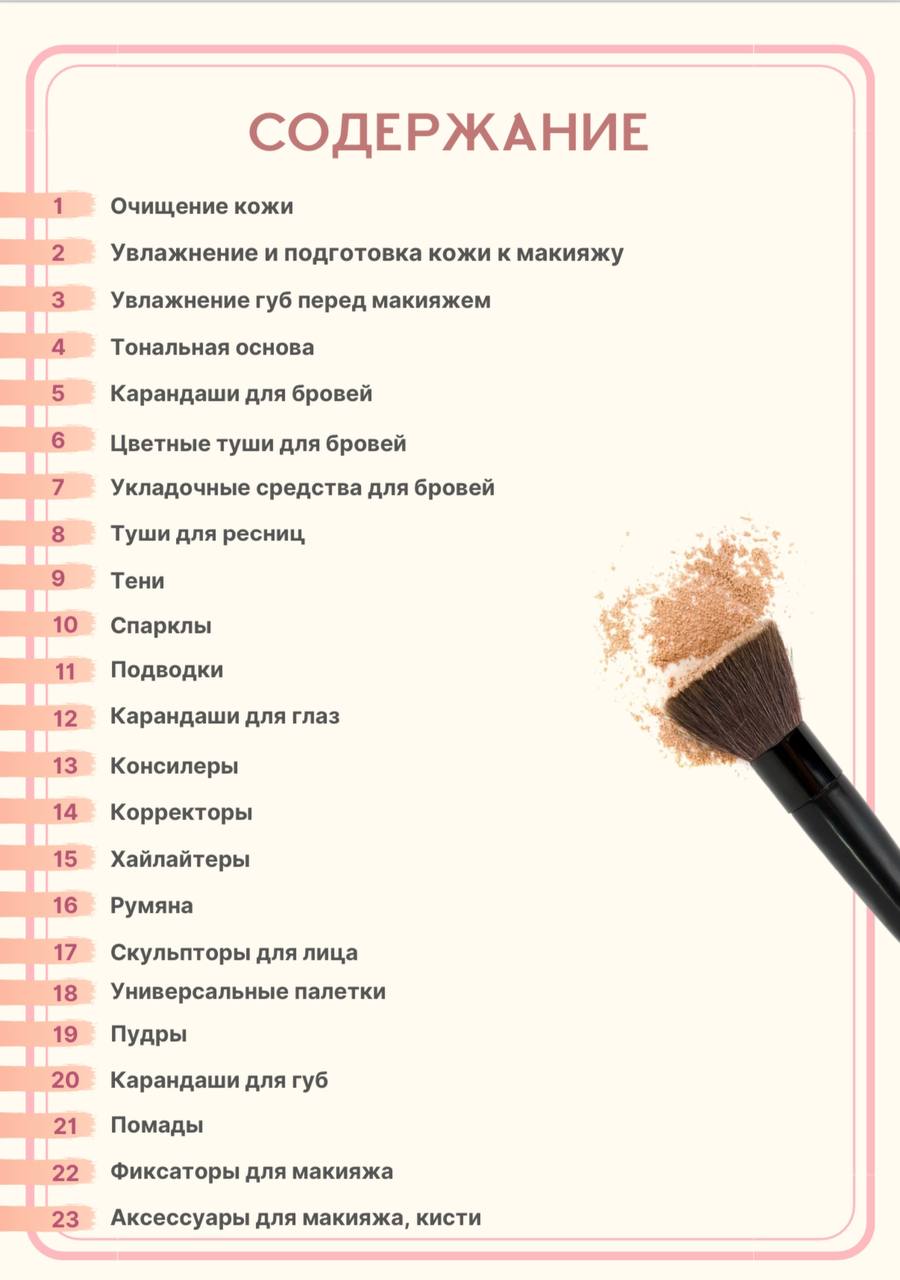 СОДЕРЖАНИЕ

1 Очищение кожи
2 Увлажнение и подготовка кожи к макияжу
3 Увлажнение губ перед макияжем
4 Тональная основа
5 Карандаши для бровей
6 Цветные туши для бровей
7 Укладочные средства для бровей
8 Туши для ресниц
9 Тени
10 Спарклы
11 Подводки
12 Карандаши для глаз
13 Консилеры
14 Корректоры
15 Хайлайтеры
16 Румяна
17 Скульпторы для лица
18 Универсальные палетки
19 Пудры
20 Карандаши для губ
21 Помады
22 Фиксаторы для макияжа
23 Аксессуары для макияжа, кисти